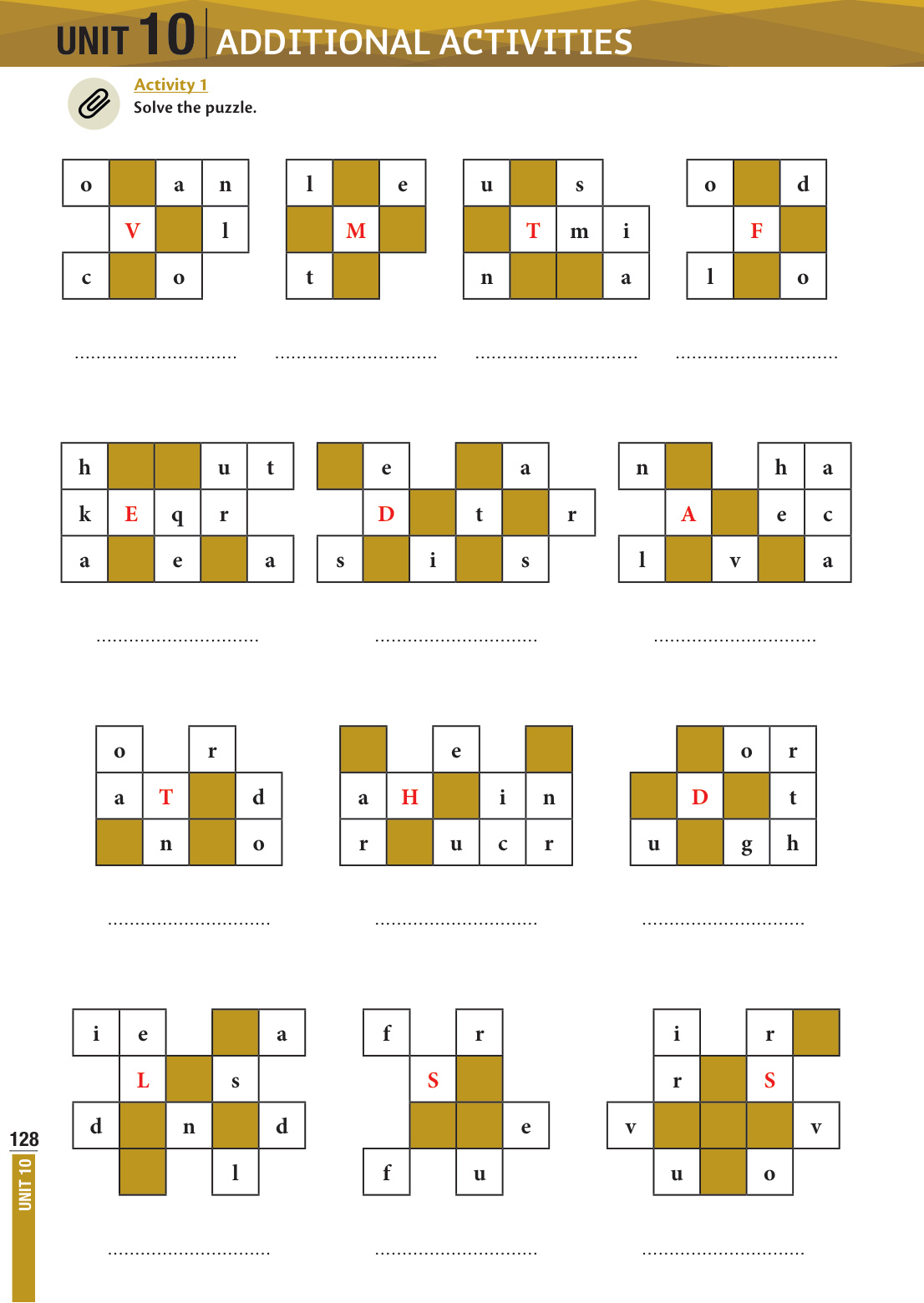 UNIT 10 ADDITIONAL ACTIVITIES

Activity 1
Solve the puzzle.

o a n
V l
c o

l e
M
t

u s
T m i
n a

o d
F
l o

____ ____ ____ ____

h u t
k E q r
a e a

e a
D t r
s i s

n h a
A e c
l v a

____ ____ ____

o r
a T d
n o

e
a H i n
r u c r

o r
D t
u g h

____ ____ ____

i e a
L s
d n d
l

f r
S
e
f u

i r
r S
v v
u o

____ ____ ____

128
UNIT 10